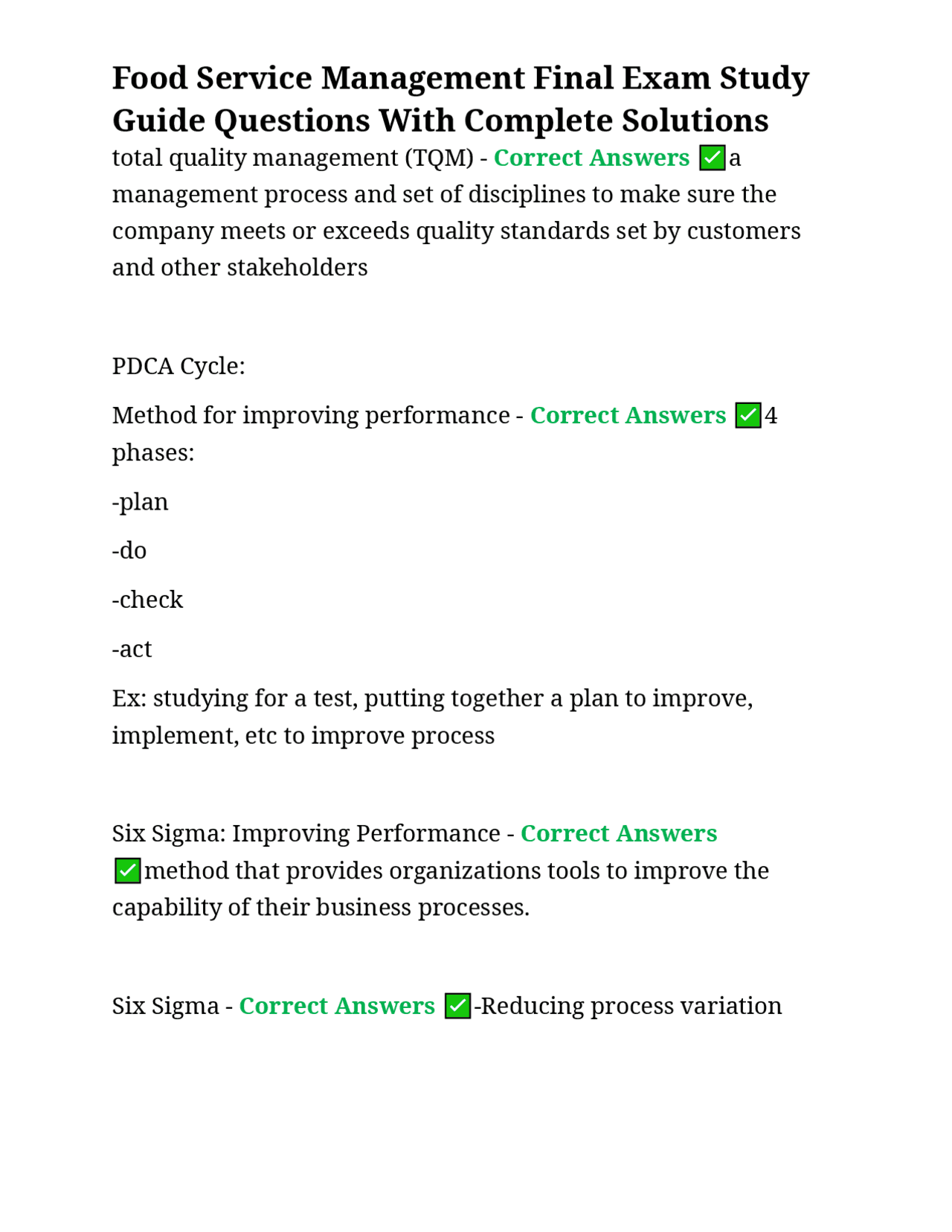 Food Service Management Final Exam Study Guide Questions With Complete Solutions

total quality management (TQM) - Correct Answers ☑a management process and set of disciplines to make sure the company meets or exceeds quality standards set by customers and other stakeholders

PDCA Cycle:

Method for improving performance - Correct Answers ☑4 phases:

-plan

-do

-check

-act

Ex: studying for a test, putting together a plan to improve, implement, etc to improve process

Six Sigma: Improving Performance - Correct Answers ☑method that provides organizations tools to improve the capability of their business processes.

Six Sigma - Correct Answers ☑-Reducing process variation